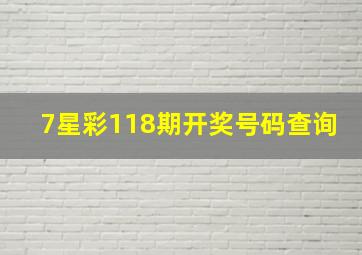 7星彩118期开奖号码查询